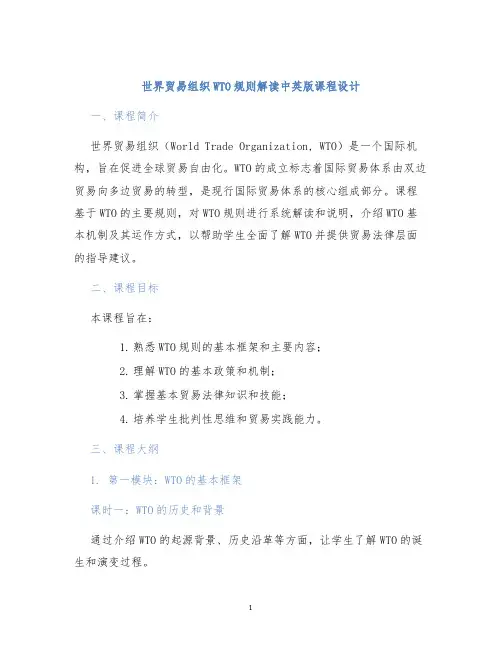 世界贸易组织WTO规则解读中英版课程设计

一、课程简介

世界贸易组织（World Trade Organization, WTO）是一个国际机构，旨在促进全球贸易自由化。WTO的成立标志着国际贸易体系由双边贸易向多边贸易的转型，是现行国际贸易体系的核心组成部分。课程基于WTO的主要规则，对WTO规则进行系统解读和说明，介绍WTO基本机制及其运作方式，以帮助学生全面了解WTO并提供贸易法律层面的指导建议。

二、课程目标

本课程旨在：

1. 熟悉WTO规则的基本框架和主要内容；
2. 理解WTO的基本政策和机制；
3. 掌握基本贸易法律知识和技能；
4. 培养学生批判性思维和贸易实践能力。

三、课程大纲

1. 第一模块：WTO的基本框架

课时一：WTO的历史和背景

通过介绍WTO的起源背景、历史沿革等方面，让学生了解WTO的诞生和演变过程。

1